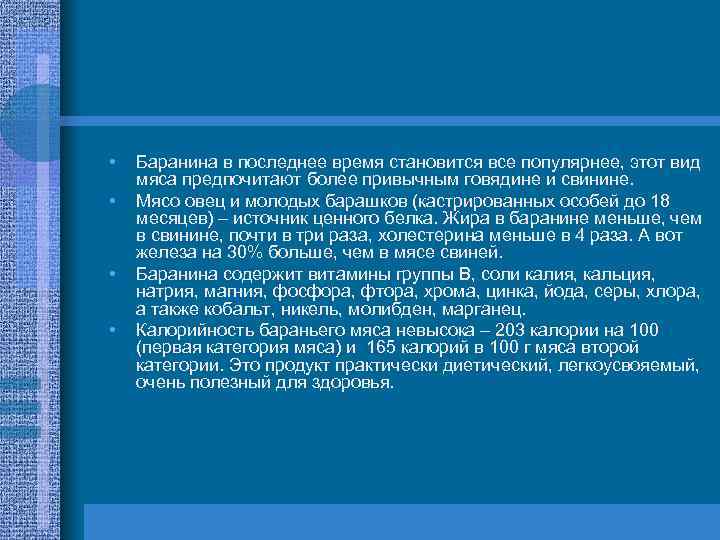 • Баранина в последнее время становится все популярнее, этот вид мяса предпочитают более привычным говядине и свинине.
• Мясо овец и молодых барашков (кастрированных особей до 18 месяцев) – источник ценного белка. Жира в баранине меньше, чем в свинине, почти в три раза, холестерина меньше в 4 раза. А вот железа на 30% больше, чем в мясе свиней.
• Баранина содержит витамины группы В, соли калия, кальция, натрия, магния, фосфора, фтора, хрома, цинка, йода, серы, хлора, а также кобальт, никель, молибден, марганец.
• Калорийность бараньего мяса невысока – 203 калории на 100 (первая категория мяса) и 165 калорий в 100 г мяса второй категории. Это продукт практически диетический, легкоусвояемый, очень полезный для здоровья.